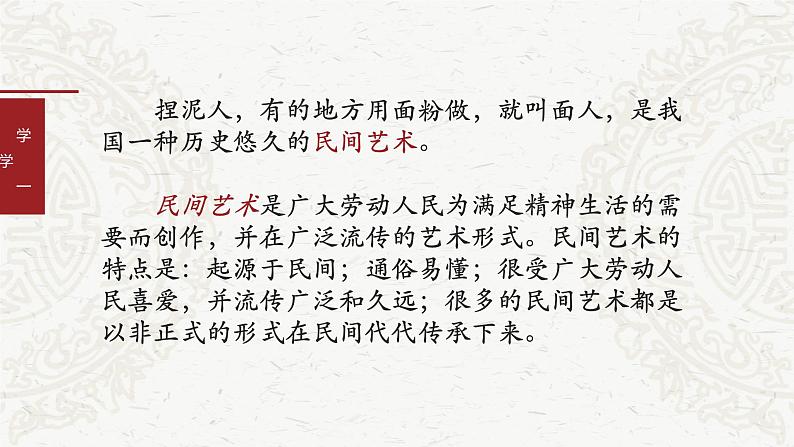 学
学 一

捏泥人，有的地方用面粉做，就叫面人，是我国一种历史悠久的民间艺术。

民间艺术是广大劳动人民为满足精神生活的需要而创作，并在广泛流传的艺术形式。民间艺术的特点是：起源于民间；通俗易懂；很受广大劳动人民喜爱，并流传广泛和久远；很多的民间艺术都是以非正式的形式在民间代代传承下来。